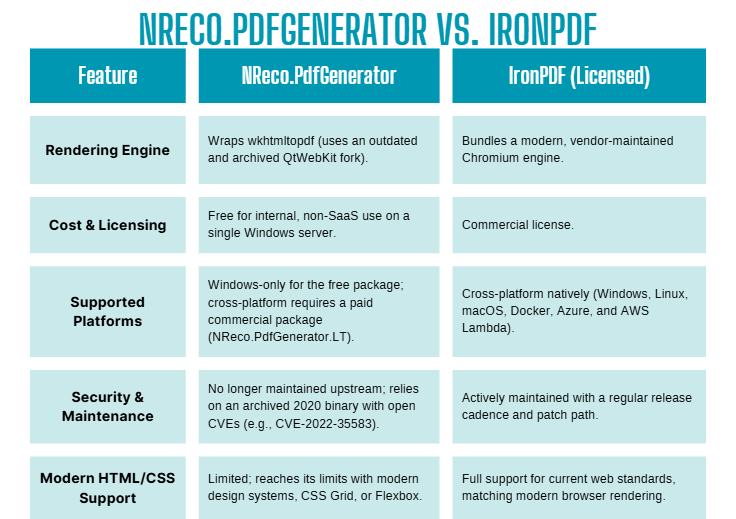 NRECO.PDFGENERATOR VS. IRONPDF

| Feature | NReco.PdfGenerator | IronPDF (Licensed) |
|---|---|---|
| Rendering Engine | Wraps wkhtmltopdf (uses an outdated and archived QtWebKit fork). | Bundles a modern, vendor-maintained Chromium engine. |
| Cost & Licensing | Free for internal, non-SaaS use on a single Windows server. | Commercial license. |
| Supported Platforms | Windows-only for the free package; cross-platform requires a paid commercial package (NReco.PdfGenerator.LT). | Cross-platform natively (Windows, Linux, macOS, Docker, Azure, and AWS Lambda). |
| Security & Maintenance | No longer maintained upstream; relies on an archived 2020 binary with open CVEs (e.g., CVE-2022-35583). | Actively maintained with a regular release cadence and patch path. |
| Modern HTML/CSS Support | Limited; reaches its limits with modern design systems, CSS Grid, or Flexbox. | Full support for current web standards, matching modern browser rendering. |